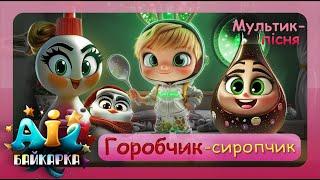 Мультик-пісня

Ai
БАЙКАРКА

Горобчик-сиропчик